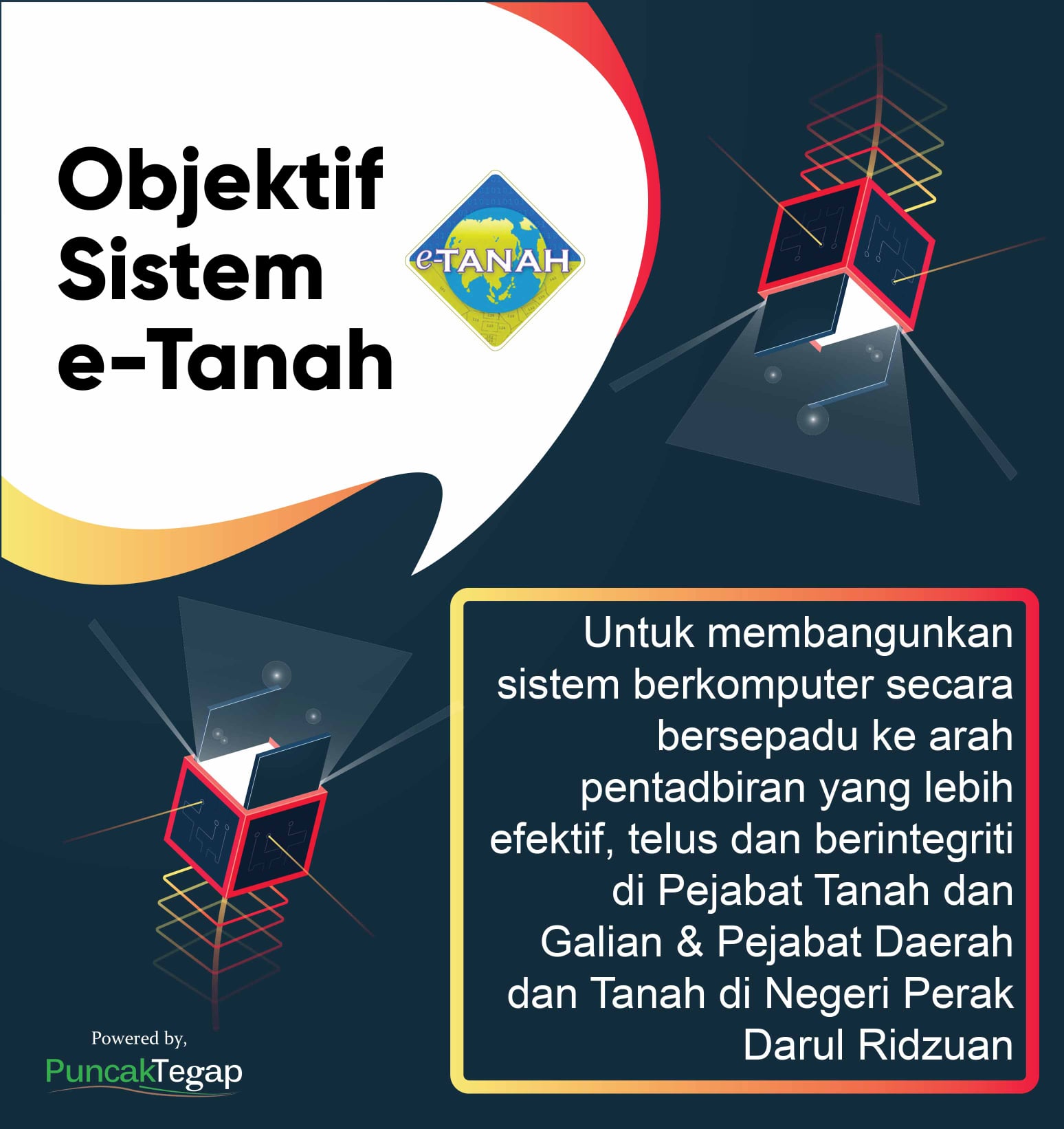 Objektif
Sistem
e-Tanah

e-TANAH

Untuk membangunkan sistem berkomputer secara bersepadu ke arah pentadbiran yang lebih efektif, telus dan berintegriti di Pejabat Tanah dan Galian & Pejabat Daerah dan Tanah di Negeri Perak Darul Ridzuan

Powered by,
PuncakTegap